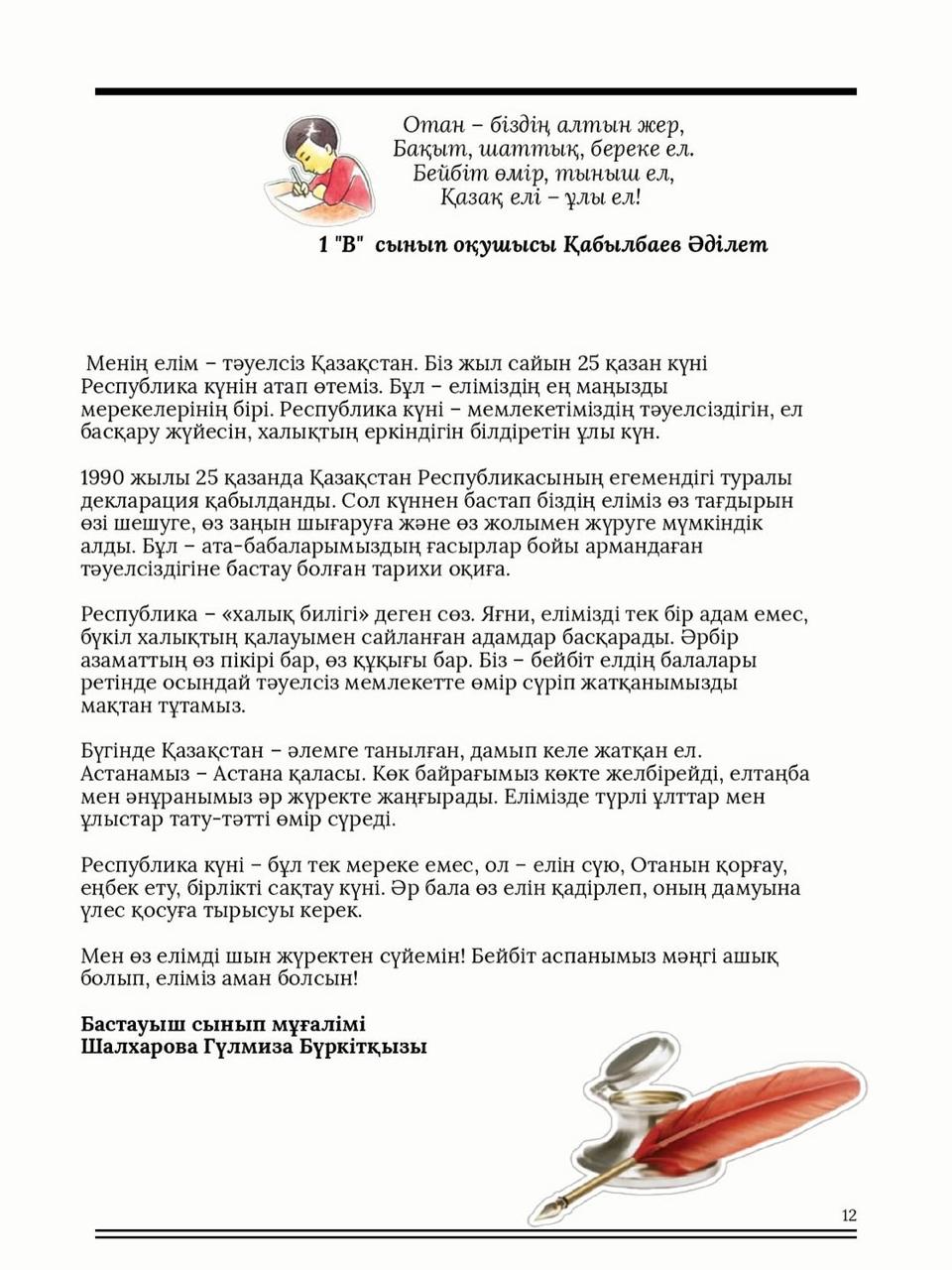 Отан – біздің алтын жер,
Бақыт, шаттық, береке ел.
Бейбіт өмір, тыныш ел,
Қазақ елі – ұлы ел!

1 "В" сынып оқушысы Қабылбаев Әділет

Менің елім – тәуелсіз Қазақстан. Біз жыл сайын 25 қазан күні Республика күнін атап өтеміз. Бұл – еліміздің ең маңызды мерекелерінің бірі. Республика күні – мемлекетіміздің тәуелсіздігін, ел басқару жүйесін, халықтың еркіндігін білдіретін ұлы күн.

1990 жылы 25 қазанда Қазақстан Республикасының егемендігі туралы декларация қабылданды. Сол күннен бастап біздің еліміз өз тағдырын өзі шешуге, өз заңын шығаруға және өз жолымен жүруге мүмкіндік алды. Бұл – ата-бабаларымыздың ғасырлар бойы армандаған тәуелсіздігіне бастау болған тарихи оқиға.

Республика – «халық билігі» деген сөз. Яғни, елімізді тек бір адам емес, бүкіл халықтың қалауымен сайланған адамдар басқарады. Әрбір азаматтың өз пікірі бар, өз құқығы бар. Біз – бейбіт елдің балалары ретінде осындай тәуелсіз мемлекетте өмір сүріп жатқанымызды мақтан тұтамыз.

Бүгінде Қазақстан – әлемге танылған, дамып келе жатқан ел. Астанамыз – Астана қаласы. Көк байрағымыз көкте желбірейді, елтаңба мен әнұранымыз әр жүректе жаңғырады. Елімізде түрлі ұлттар мен ұлыстар тату-тәтті өмір сүреді.

Республика күні – бұл тек мереке емес, ол – елін сүю, Отанын қорғау, еңбек ету, бірлікті сақтау күні. Әр бала өз елін қадірлеп, оның дамуына үлес қосуға тырысуы керек.

Мен өз елімді шын жүректен сүйемін! Бейбіт аспанымыз мәңгі ашық болып, еліміз аман болсын!

Бастауыш сынып мұғалімі
Шалхарова Гүлмиза Бүркітқызы

12